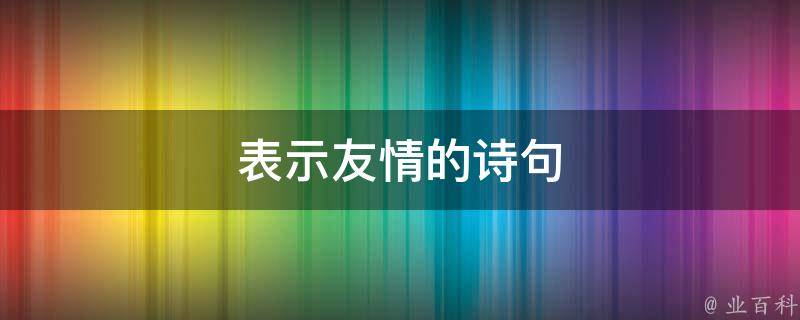 表示友情的诗句

@ 业百科